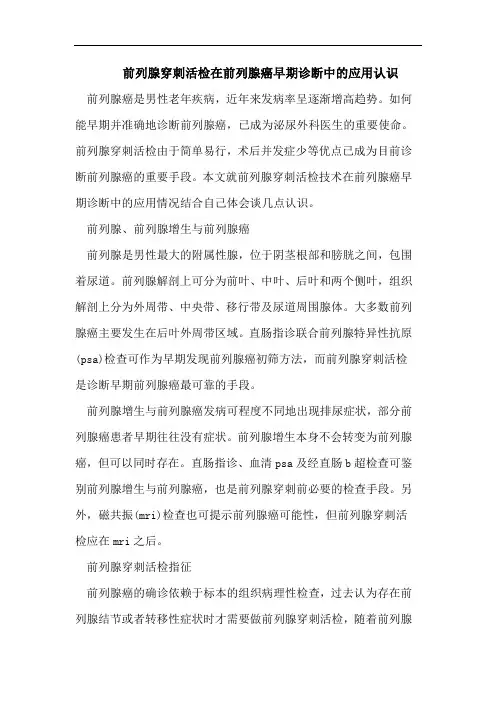 前列腺穿刺活检在前列腺癌早期诊断中的应用认识

前列腺癌是男性老年疾病，近年来发病率呈逐渐增高趋势。如何能早期并准确地诊断前列腺癌，已成为泌尿外科医生的重要使命。前列腺穿刺活检由于简单易行，术后并发症少等优点已成为目前诊断前列腺癌的重要手段。本文就前列腺穿刺活检技术在前列腺癌早期诊断中的应用情况结合自己体会谈几点认识。

前列腺、前列腺增生与前列腺癌

前列腺是男性最大的附属性腺，位于阴茎根部和膀胱之间，包围着尿道。前列腺解剖上可分为前叶、中叶、后叶和两个侧叶，组织解剖上分为外周带、中央带、移行带及尿道周围腺体。大多数前列腺癌主要发生在后叶外周带区域。直肠指诊联合前列腺特异性抗原(psa)检查可作为早期发现前列腺癌初筛方法，而前列腺穿刺活检是诊断早期前列腺癌最可靠的手段。

前列腺增生与前列腺癌发病可程度不同地出现排尿症状，部分前列腺癌患者早期往往没有症状。前列腺增生本身不会转变为前列腺癌，但可以同时存在。直肠指诊、血清 psa 及经直肠 b 超检查可鉴别前列腺增生与前列腺癌，也是前列腺穿刺前必要的检查手段。另外，磁共振(mri)检查也可提示前列腺癌可能性，但前列腺穿刺活检应在 mri 之后。

前列腺穿刺活检指征

前列腺癌的确诊依赖于标本的组织病理性检查，过去认为存在前列腺结节或者转移性症状时才需要做前列腺穿刺活检，随着前列腺